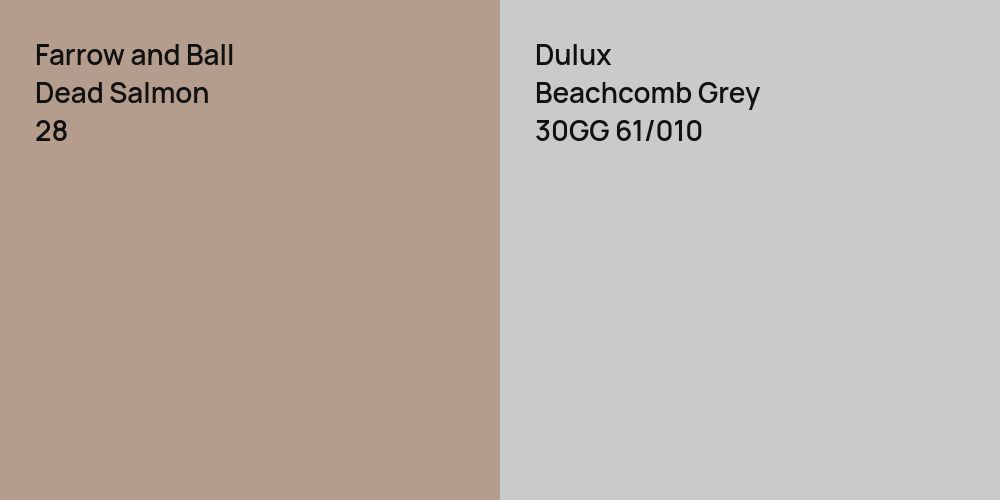 Farrow and Ball
Dead Salmon
28

Dulux
Beachcomb Grey
30GG 61/010